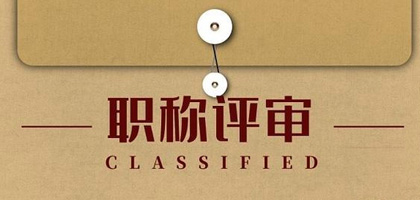 职称评审

CLASSIFIED